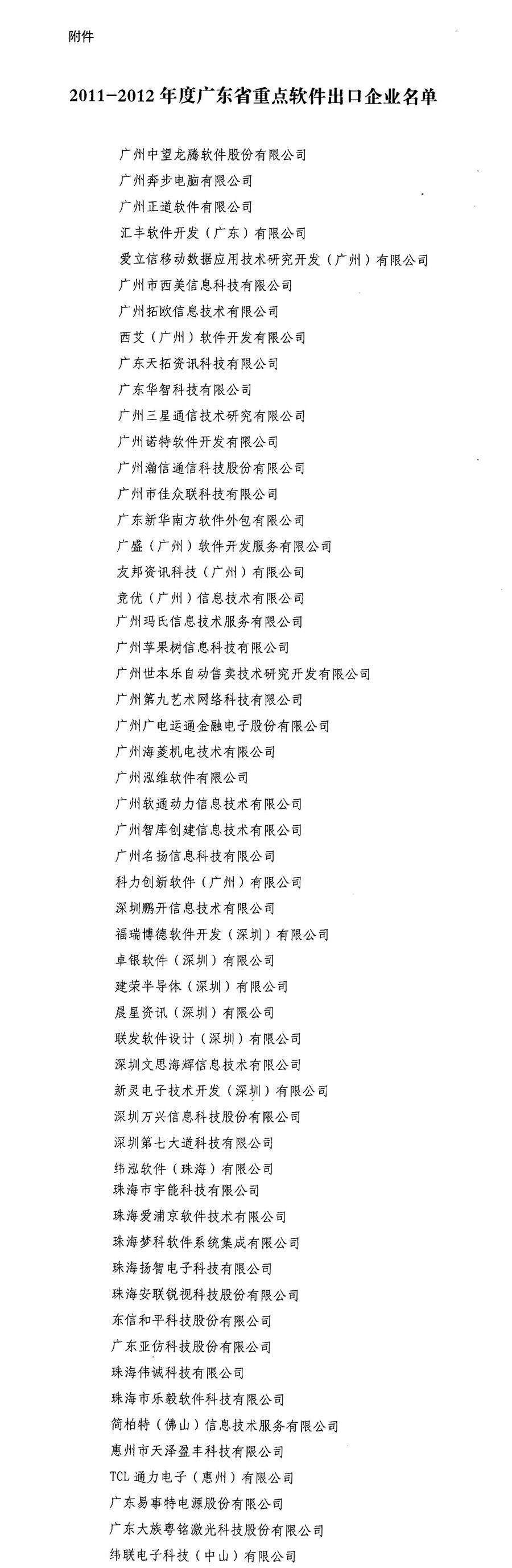 附件

2011-2012 年度广东省重点软件出口企业名单

广州中望龙腾软件股份有限公司
广州奔步电脑有限公司
广州正道软件有限公司
汇丰软件开发（广东）有限公司
爱立信移动数据应用技术研究开发（广州）有限公司
广州市西美信息科技有限公司
广州拓欧信息技术有限公司
西艾（广州）软件开发有限公司
广东天拓资讯科技有限公司
广东华智科技有限公司
广州三星通信技术研究有限公司
广州诺特软件开发有限公司
广州瀚信通信科技股份有限公司
广州市佳众联科技有限公司
广东新华南方软件外包有限公司
广盛（广州）软件开发服务有限公司
友邦资讯科技（广州）有限公司
竞优（广州）信息技术有限公司
广州玛氏信息技术服务有限公司
广州苹果树信息科技有限公司
广州世本乐自动售卖技术研究开发有限公司
广州第九艺术网络科技有限公司
广州广电运通金融电子股份有限公司
广州海菱机电技术有限公司
广州泓维软件有限公司
广州软通动力信息技术有限公司
广州智库创建信息技术有限公司
广州名扬信息科技有限公司
科力创新软件（广州）有限公司
深圳鹏开信息技术有限公司
福瑞博德软件开发（深圳）有限公司
卓银软件（深圳）有限公司
建荣半导体（深圳）有限公司
晨星资讯（深圳）有限公司
联发软件设计（深圳）有限公司
深圳文思海辉信息技术有限公司
新灵电子技术开发（深圳）有限公司
深圳万兴信息科技股份有限公司
深圳第七大道科技有限公司
纬泓软件（珠海）有限公司
珠海市宇能科技有限公司
珠海爱浦京软件技术有限公司
珠海梦科软件系统集成有限公司
珠海扬智电子科技有限公司
珠海安联锐视科技股份有限公司
东信和平科技股份有限公司
广东亚仿科技股份有限公司
珠海伟诚科技有限公司
珠海市乐毅软件科技有限公司
简柏特（佛山）信息技术服务有限公司
惠州市天泽盈丰科技有限公司
TCL 通力电子（惠州）有限公司
广东易事特电源股份有限公司
广东大族粤铭激光科技股份有限公司
纬联电子科技（中山）有限公司